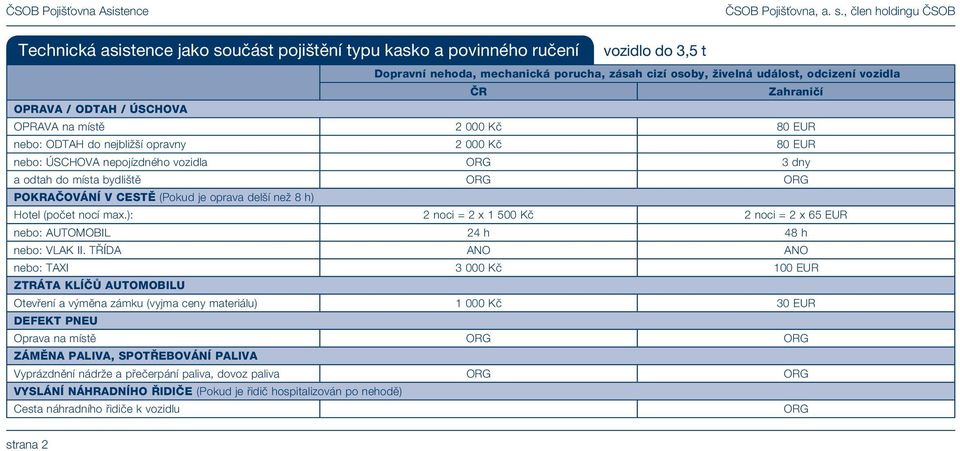 ČSOB Pojišťovna Asistence

ČSOB Pojišťovna, a. s., člen holdingu ČSOB

Technická asistence jako součást pojištění typu kasko a povinného ručení

vozidlo do 3,5 t

| | Dopravní nehoda, mechanická porucha, zásah cizí osoby, živelná událost, odcizení vozidla | |
|---|---|---|
| | ČR | Zahraničí |
| OPRAVA / ODTAH / ÚSCHOVA | | |
| OPRAVA na místě | 2 000 Kč | 80 EUR |
| nebo: ODTAH do nejbližší opravny | 2 000 Kč | 80 EUR |
| nebo: ÚSCHOVA nepojízdného vozidla | ORG | 3 dny |
| a odtah do místa bydliště | ORG | ORG |
| POKRAČOVÁNÍ V CESTĚ (Pokud je oprava delší než 8 h) | | |
| Hotel (počet nocí max.): | 2 noci = 2 x 1 500 Kč | 2 noci = 2 x 65 EUR |
| nebo: AUTOMOBIL | 24 h | 48 h |
| nebo: VLAK II. TŘÍDA | ANO | ANO |
| nebo: TAXI | 3 000 Kč | 100 EUR |
| ZTRÁTA KLÍČŮ AUTOMOBILU | | |
| Otevření a výměna zámku (vyjma ceny materiálu) | 1 000 Kč | 30 EUR |
| DEFEKT PNEU | | |
| Oprava na místě | ORG | ORG |
| ZÁMĚNA PALIVA, SPOTŘEBOVÁNÍ PALIVA | | |
| Vyprázdnění nádrže a přečerpání paliva, dovoz paliva | ORG | ORG |
| VYSLÁNÍ NÁHRADNÍHO ŘIDIČE (Pokud je řidič hospitalizován po nehodě) | | |
| Cesta náhradního řidiče k vozidlu | | ORG |

strana 2